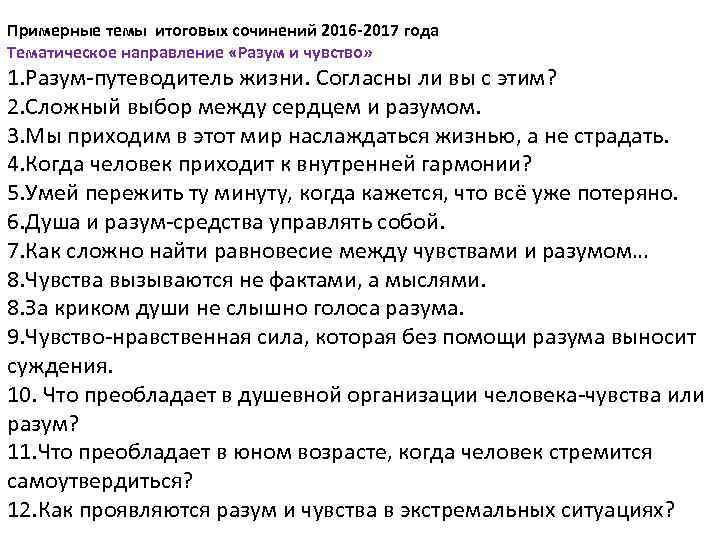 Примерные темы итоговых сочинений 2016-2017 года
Тематическое направление «Разум и чувство»

1.Разум-путеводитель жизни. Согласны ли вы с этим?
2.Сложный выбор между сердцем и разумом.
3.Мы приходим в этот мир наслаждаться жизнью, а не страдать.
4.Когда человек приходит к внутренней гармонии?
5.Умей пережить ту минуту, когда кажется, что всё уже потеряно.
6.Душа и разум-средства управлять собой.
7.Как сложно найти равновесие между чувствами и разумом…
8.Чувства вызываются не фактами, а мыслями.
8.За криком души не слышно голоса разума.
9.Чувство-нравственная сила, которая без помощи разума выносит суждения.
10. Что преобладает в душевной организации человека-чувства или разум?
11.Что преобладает в юном возрасте, когда человек стремится самоутвердиться?
12.Как проявляются разум и чувства в экстремальных ситуациях?